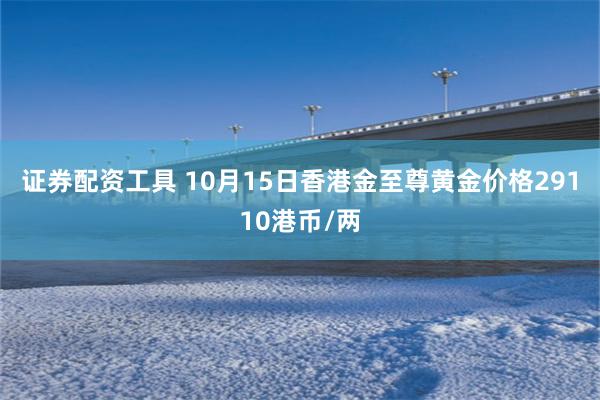 证券配资工具 10月15日香港金至尊黄金价格29110港币/两